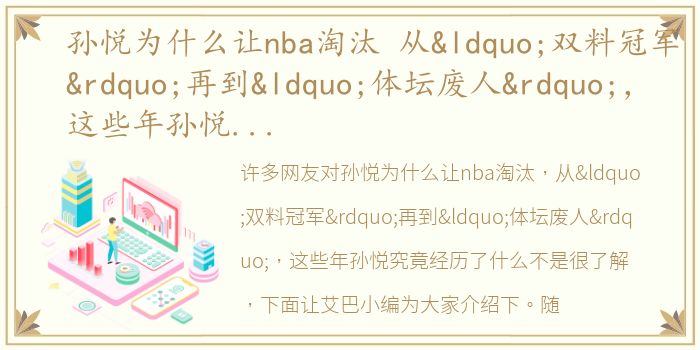 孙悦为什么让nba淘汰 从&ldquo;双料冠军&rdquo;再到&ldquo;体坛废人&rdquo;，这些年孙悦...

许多网友对孙悦为什么让nba淘汰，从&ldquo;双料冠军&rdquo;再到&ldquo;体坛废人&rdquo;，这些年孙悦究竟经历了什么不是很了解，下面让艾巴小编为大家介绍下。随